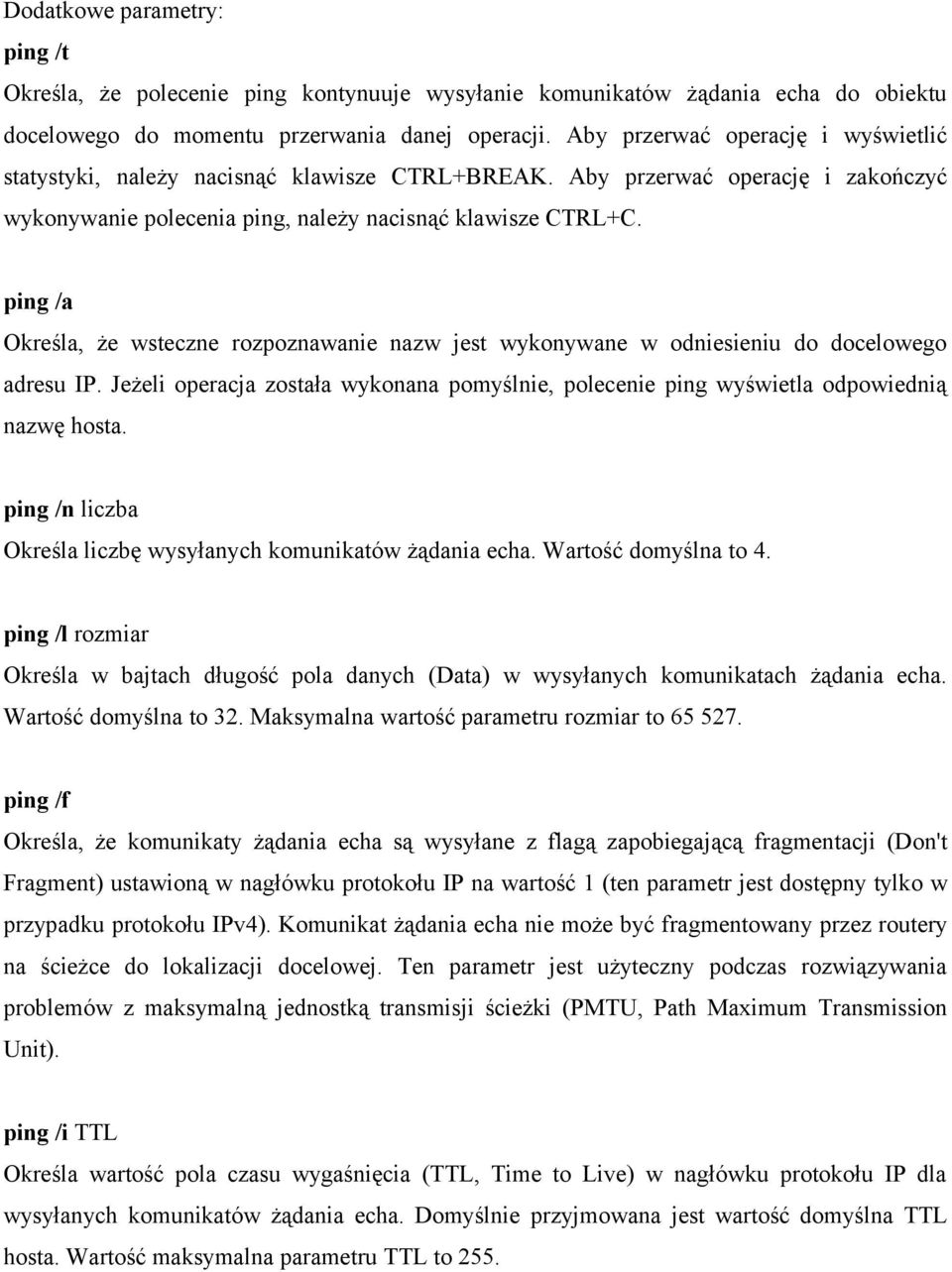 Dodatkowe parametry:

ping /t

Określa, że polecenie ping kontynuuje wysyłanie komunikatów żądania echa do obiektu docelowego do momentu przerwania danej operacji. Aby przerwać operację i wyświetlić statystyki, należy nacisnąć klawisze CTRL+BREAK. Aby przerwać operację i zakończyć wykonywanie polecenia ping, należy nacisnąć klawisze CTRL+C.

ping /a

Określa, że wsteczne rozpoznawanie nazw jest wykonywane w odniesieniu do docelowego adresu IP. Jeżeli operacja została wykonana pomyślnie, polecenie ping wyświetla odpowiednią nazwę hosta.

ping /n liczba

Określa liczbę wysyłanych komunikatów żądania echa. Wartość domyślna to 4.

ping /l rozmiar

Określa w bajtach długość pola danych (Data) w wysyłanych komunikatach żądania echa. Wartość domyślna to 32. Maksymalna wartość parametru rozmiar to 65 527.

ping /f

Określa, że komunikaty żądania echa są wysyłane z flagą zapobiegającą fragmentacji (Don't Fragment) ustawioną w nagłówku protokołu IP na wartość 1 (ten parametr jest dostępny tylko w przypadku protokołu IPv4). Komunikat żądania echa nie może być fragmentowany przez routery na ścieżce do lokalizacji docelowej. Ten parametr jest użyteczny podczas rozwiązywania problemów z maksymalną jednostką transmisji ścieżki (PMTU, Path Maximum Transmission Unit).

ping /i TTL

Określa wartość pola czasu wygaśnięcia (TTL, Time to Live) w nagłówku protokołu IP dla wysyłanych komunikatów żądania echa. Domyślnie przyjmowana jest wartość domyślna TTL hosta. Wartość maksymalna parametru TTL to 255.